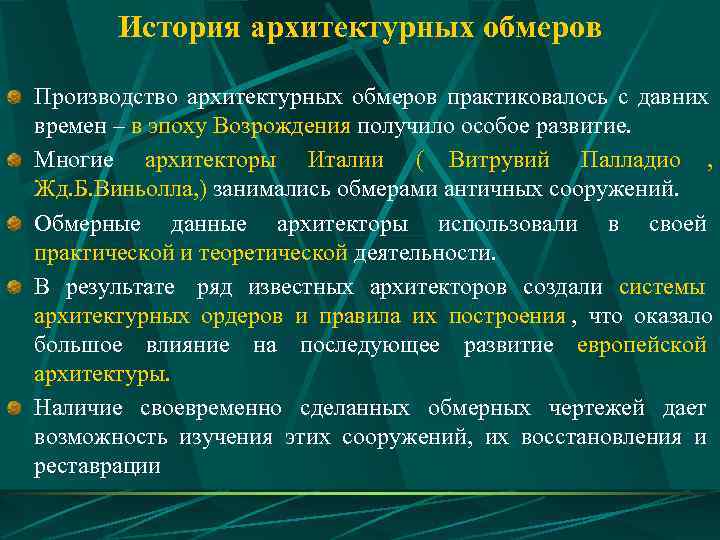 История архитектурных обмеров

Производство архитектурных обмеров практиковалось с давних времен – в эпоху Возрождения получило особое развитие.

Многие архитекторы Италии ( Витрувий Палладио , Жд.Б.Виньолла,) занимались обмерами античных сооружений.

Обмерные данные архитекторы использовали в своей практической и теоретической деятельности.

В результате ряд известных архитекторов создали системы архитектурных ордеров и правила их построения , что оказало большое влияние на последующее развитие европейской архитектуры.

Наличие своевременно сделанных обмерных чертежей дает возможность изучения этих сооружений, их восстановления и реставрации